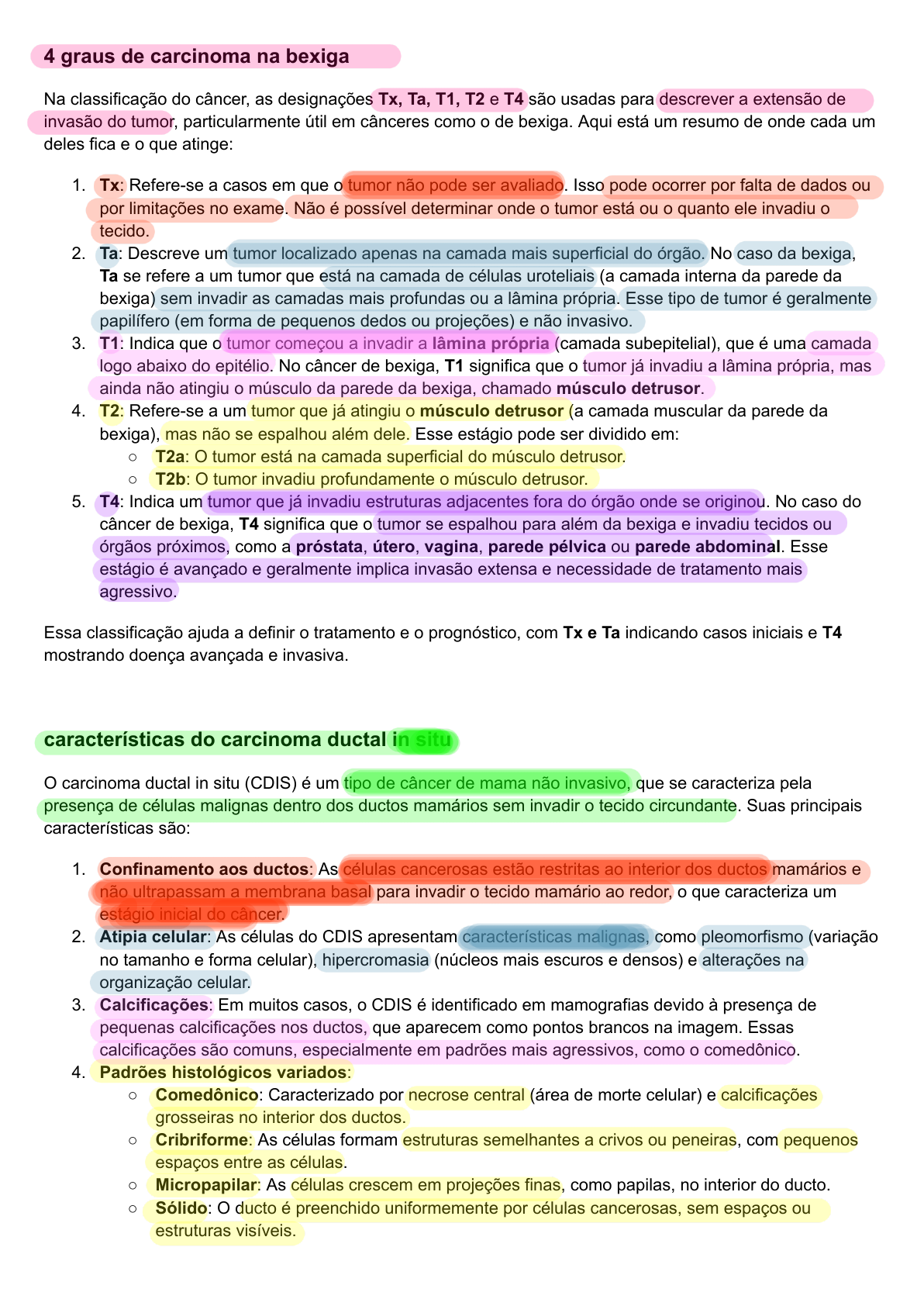 4 graus de carcinoma na bexiga

Na classificação do câncer, as designações Tx, Ta, T1, T2 e T4 são usadas para descrever a extensão de invasão do tumor, particularmente útil em cânceres como o de bexiga. Aqui está um resumo de onde cada um deles fica e o que atinge:

1. Tx: Refere-se a casos em que o tumor não pode ser avaliado. Isso pode ocorrer por falta de dados ou por limitações no exame. Não é possível determinar onde o tumor está ou o quanto ele invadiu o tecido.
2. Ta: Descreve um tumor localizado apenas na camada mais superficial do órgão. No caso da bexiga, Ta se refere a um tumor que está na camada de células uroteliais (a camada interna da parede da bexiga) sem invadir as camadas mais profundas ou a lâmina própria. Esse tipo de tumor é geralmente papilífero (em forma de pequenos dedos ou projeções) e não invasivo.
3. T1: Indica que o tumor começou a invadir a lâmina própria (camada subepitelial), que é uma camada logo abaixo do epitélio. No câncer de bexiga, T1 significa que o tumor já invadiu a lâmina própria, mas ainda não atingiu o músculo da parede da bexiga, chamado músculo detrusor.
4. T2: Refere-se a um tumor que já atingiu o músculo detrusor (a camada muscular da parede da bexiga), mas não se espalhou além dele. Esse estágio pode ser dividido em:
   ○ T2a: O tumor está na camada superficial do músculo detrusor.
   ○ T2b: O tumor invadiu profundamente o músculo detrusor.
5. T4: Indica um tumor que já invadiu estruturas adjacentes fora do órgão onde se originou. No caso do câncer de bexiga, T4 significa que o tumor se espalhou para além da bexiga e invadiu tecidos ou órgãos próximos, como a próstata, útero, vagina, parede pélvica ou parede abdominal. Esse estágio é avançado e geralmente implica invasão extensa e necessidade de tratamento mais agressivo.

Essa classificação ajuda a definir o tratamento e o prognóstico, com Tx e Ta indicando casos iniciais e T4 mostrando doença avançada e invasiva.

características do carcinoma ductal in situ

O carcinoma ductal in situ (CDIS) é um tipo de câncer de mama não invasivo, que se caracteriza pela presença de células malignas dentro dos ductos mamários sem invadir o tecido circundante. Suas principais características são:

1. Confinamento aos ductos: As células cancerosas estão restritas ao interior dos ductos mamários e não ultrapassam a membrana basal para invadir o tecido mamário ao redor, o que caracteriza um estágio inicial do câncer.
2. Atipia celular: As células do CDIS apresentam características malignas, como pleomorfismo (variação no tamanho e forma celular), hipercromasia (núcleos mais escuros e densos) e alterações na organização celular.
3. Calcificações: Em muitos casos, o CDIS é identificado em mamografias devido à presença de pequenas calcificações nos ductos, que aparecem como pontos brancos na imagem. Essas calcificações são comuns, especialmente em padrões mais agressivos, como o comedônico.
4. Padrões histológicos variados:
   ○ Comedônico: Caracterizado por necrose central (área de morte celular) e calcificações grosseiras no interior dos ductos.
   ○ Cribriforme: As células formam estruturas semelhantes a crivos ou peneiras, com pequenos espaços entre as células.
   ○ Micropapilar: As células crescem em projeções finas, como papilas, no interior do ducto.
   ○ Sólido: O ducto é preenchido uniformemente por células cancerosas, sem espaços ou estruturas visíveis.